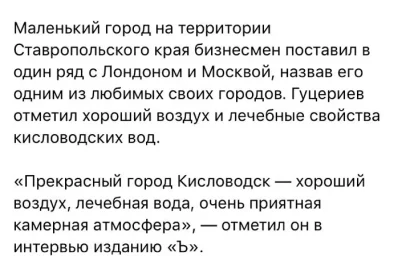 Маленький город на территории Ставропольского края бизнесмен поставил в один ряд с Лондоном и Москвой, назвав его одним из любимых своих городов. Гуцериев отметил хороший воздух и лечебные свойства кисловодских вод.

«Прекрасный город Кисловодск — хороший воздух, лечебная вода, очень приятная камерная атмосфера», — отметил он в интервью изданию «Ъ».